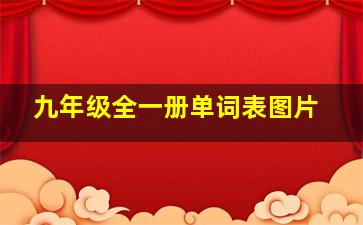 九年级全一册单词表图片